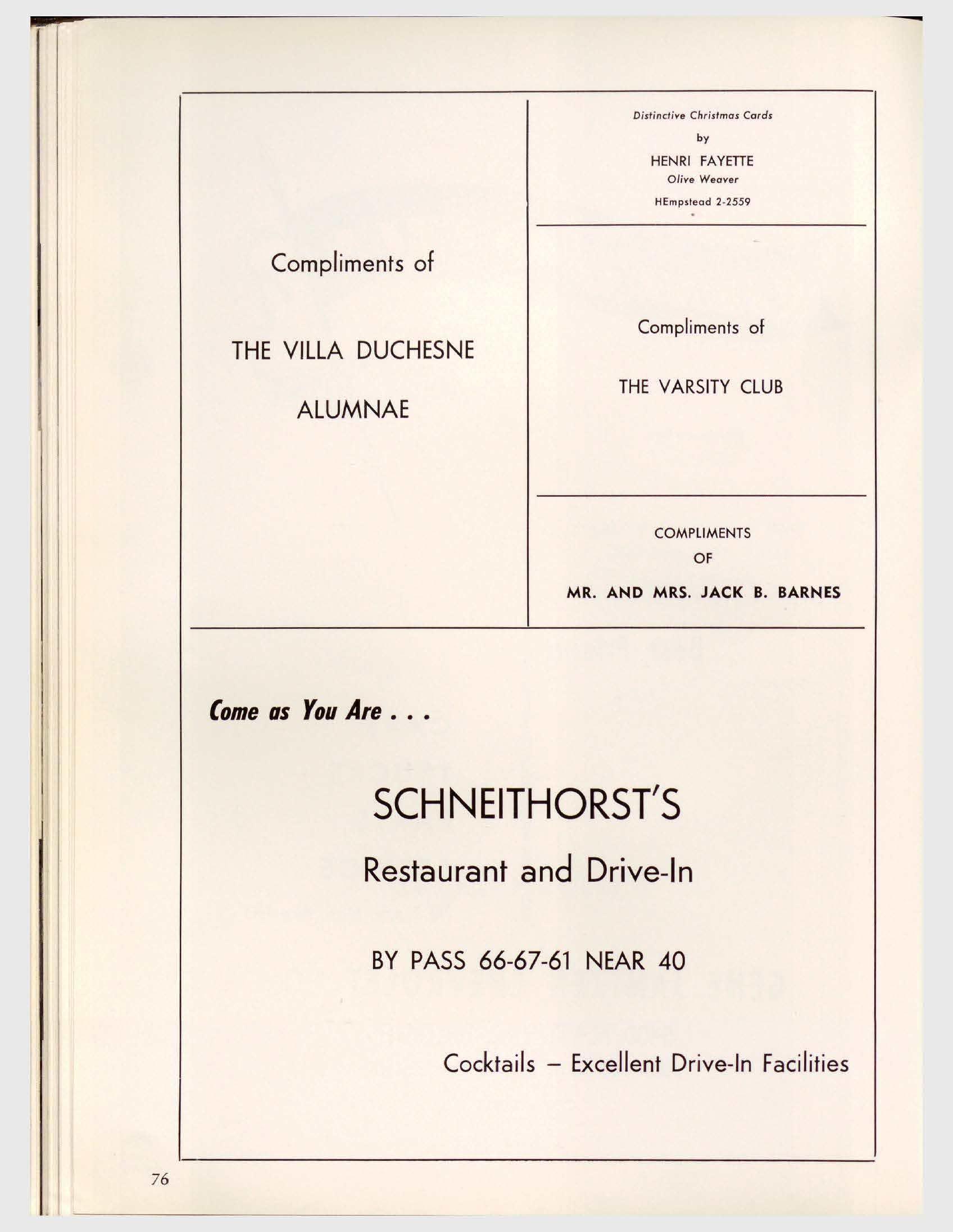 Compliments of

THE VILLA DUCHESNE

ALUMNAE

Distinctive Christmas Cards

by

HENRI FAYETTE

Olive Weaver

HEmpstead 2-2559

Compliments of

THE VARSITY CLUB

COMPLIMENTS

OF

MR. AND MRS. JACK B. BARNES

Come as You Are . . .

SCHNEITHORST'S

Restaurant and Drive-In

BY PASS 66-67-61 NEAR 40

Cocktails – Excellent Drive-In Facilities

76